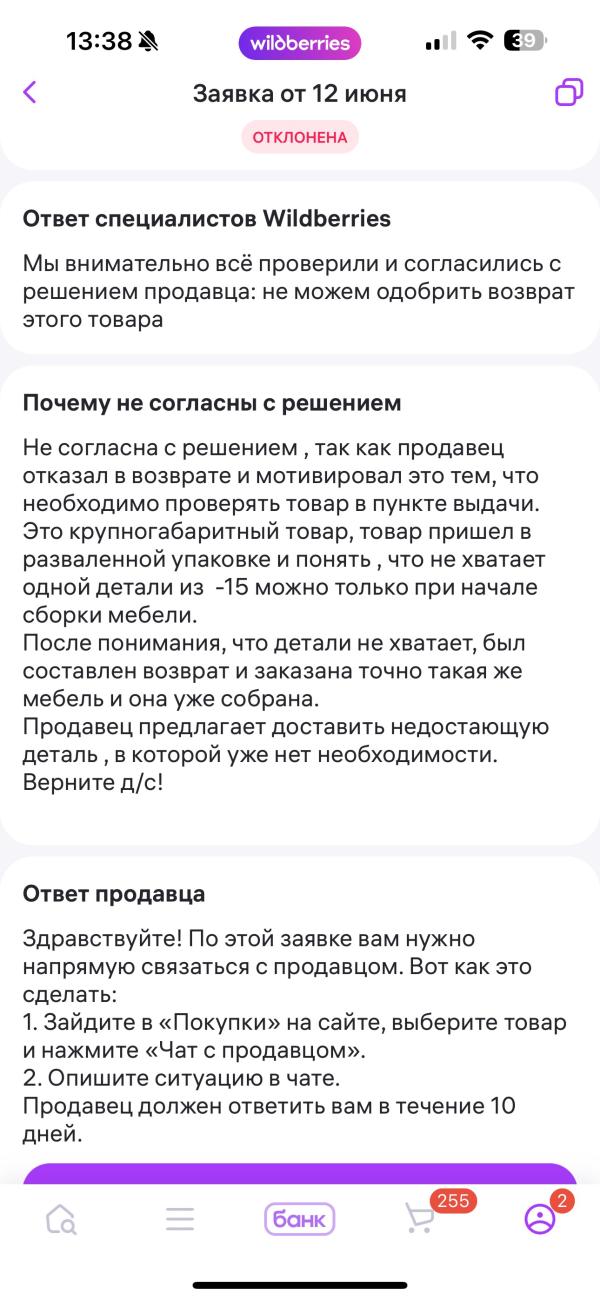 13:38 wildberries 39

Заявка от 12 июня

ОТКЛОНЕНА

Ответ специалистов Wildberries

Мы внимательно всё проверили и согласились с решением продавца: не можем одобрить возврат этого товара

Почему не согласны с решением

Не согласна с решением , так как продавец отказал в возврате и мотивировал это тем, что необходимо проверять товар в пункте выдачи. Это крупногабаритный товар, товар пришел в разваленной упаковке и понять , что не хватает одной детали из -15 можно только при начале сборки мебели.
После понимания, что детали не хватает, был составлен возврат и заказана точно такая же мебель и она уже собрана.
Продавец предлагает доставить недостающую деталь , в которой уже нет необходимости.
Верните д/с!

Ответ продавца

Здравствуйте! По этой заявке вам нужно напрямую связаться с продавцом. Вот как это сделать:
1. Зайдите в «Покупки» на сайте, выберите товар и нажмите «Чат с продавцом».
2. Опишите ситуацию в чате.
Продавец должен ответить вам в течение 10 дней.

банк 255 2